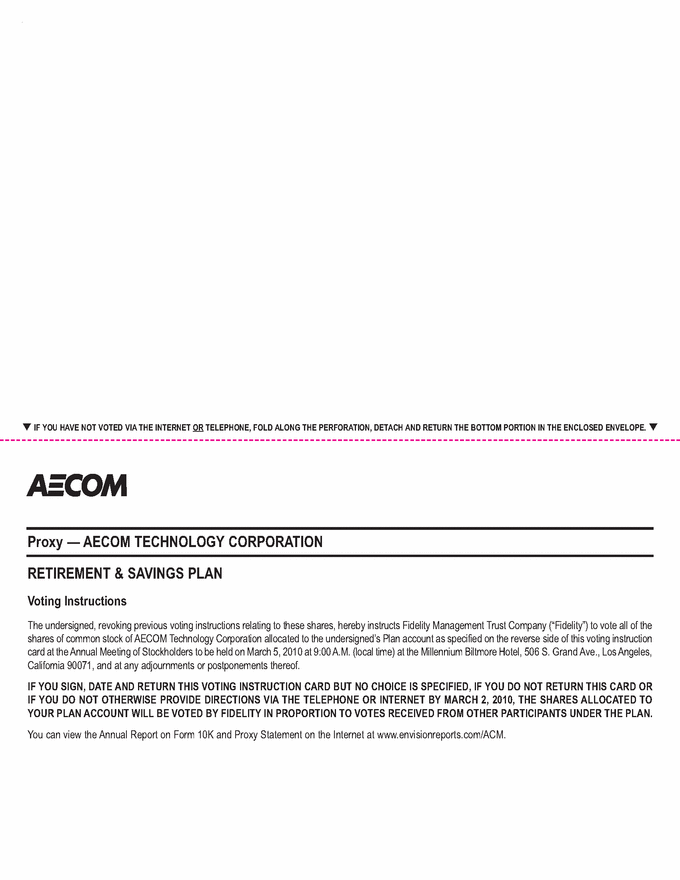 ▼ IF YOU HAVE NOT VOTED VIA THE INTERNET OR TELEPHONE, FOLD ALONG THE PERFORATION, DETACH AND RETURN THE BOTTOM PORTION IN THE ENCLOSED ENVELOPE. ▼

AECOM

Proxy — AECOM TECHNOLOGY CORPORATION

RETIREMENT & SAVINGS PLAN

Voting Instructions

The undersigned, revoking previous voting instructions relating to these shares, hereby instructs Fidelity Management Trust Company ("Fidelity") to vote all of the shares of common stock of AECOM Technology Corporation allocated to the undersigned's Plan account as specified on the reverse side of this voting instruction card at the Annual Meeting of Stockholders to be held on March 5, 2010 at 9:00 A.M. (local time) at the Millennium Biltmore Hotel, 506 S. Grand Ave., Los Angeles, California 90071, and at any adjournments or postponements thereof.

IF YOU SIGN, DATE AND RETURN THIS VOTING INSTRUCTION CARD BUT NO CHOICE IS SPECIFIED, IF YOU DO NOT RETURN THIS CARD OR IF YOU DO NOT OTHERWISE PROVIDE DIRECTIONS VIA THE TELEPHONE OR INTERNET BY MARCH 2, 2010, THE SHARES ALLOCATED TO YOUR PLAN ACCOUNT WILL BE VOTED BY FIDELITY IN PROPORTION TO VOTES RECEIVED FROM OTHER PARTICIPANTS UNDER THE PLAN.

You can view the Annual Report on Form 10K and Proxy Statement on the Internet at www.envisionreports.com/ACM.